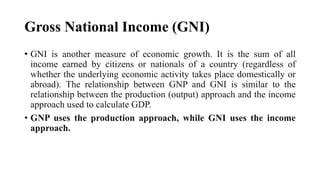 Gross National Income (GNI)

• GNI is another measure of economic growth. It is the sum of all income earned by citizens or nationals of a country (regardless of whether the underlying economic activity takes place domestically or abroad). The relationship between GNP and GNI is similar to the relationship between the production (output) approach and the income approach used to calculate GDP.

• GNP uses the production approach, while GNI uses the income approach.